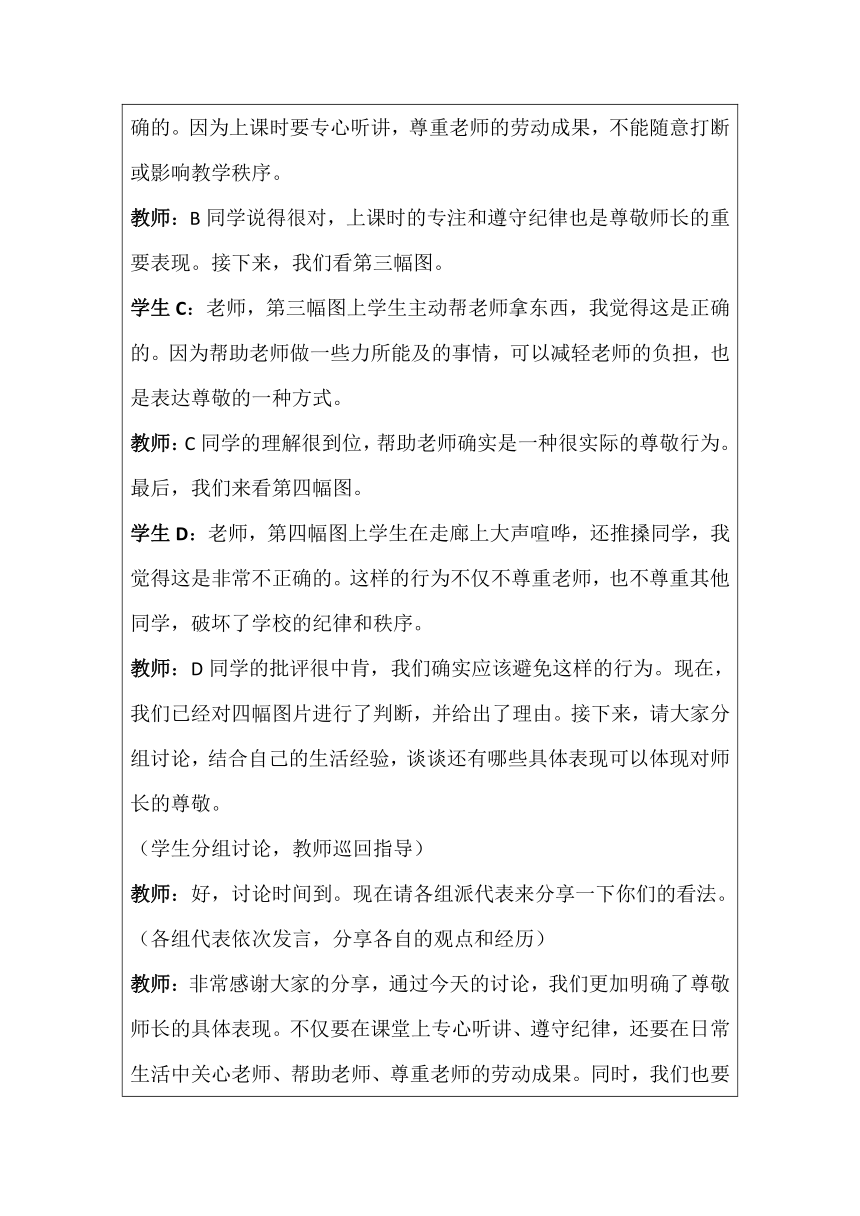 确的。因为上课时要专心听讲，尊重老师的劳动成果，不能随意打断或影响教学秩序。

教师：B 同学说得很对，上课时的专注和遵守纪律也是尊敬师长的重要表现。接下来，我们看第三幅图。

学生 C：老师，第三幅图上学生主动帮老师拿东西，我觉得这是正确的。因为帮助老师做一些力所能及的事情，可以减轻老师的负担，也是表达尊敬的一种方式。

教师：C 同学的理解很到位，帮助老师确实是一种很实际的尊敬行为。最后，我们来看第四幅图。

学生 D：老师，第四幅图上学生在走廊上大声喧哗，还推搡同学，我觉得这是非常不正确的。这样的行为不仅不尊重老师，也不尊重其他同学，破坏了学校的纪律和秩序。

教师：D 同学的批评很中肯，我们确实应该避免这样的行为。现在，我们已经对四幅图片进行了判断，并给出了理由。接下来，请大家分组讨论，结合自己的生活经验，谈谈还有哪些具体表现可以体现对师长的尊敬。

（学生分组讨论，教师巡回指导）

教师：好，讨论时间到。现在请各组派代表来分享一下你们的看法。

（各组代表依次发言，分享各自的观点和经历）

教师：非常感谢大家的分享，通过今天的讨论，我们更加明确了尊敬师长的具体表现。不仅要在课堂上专心听讲、遵守纪律，还要在日常生活中关心老师、帮助老师、尊重老师的劳动成果。同时，我们也要